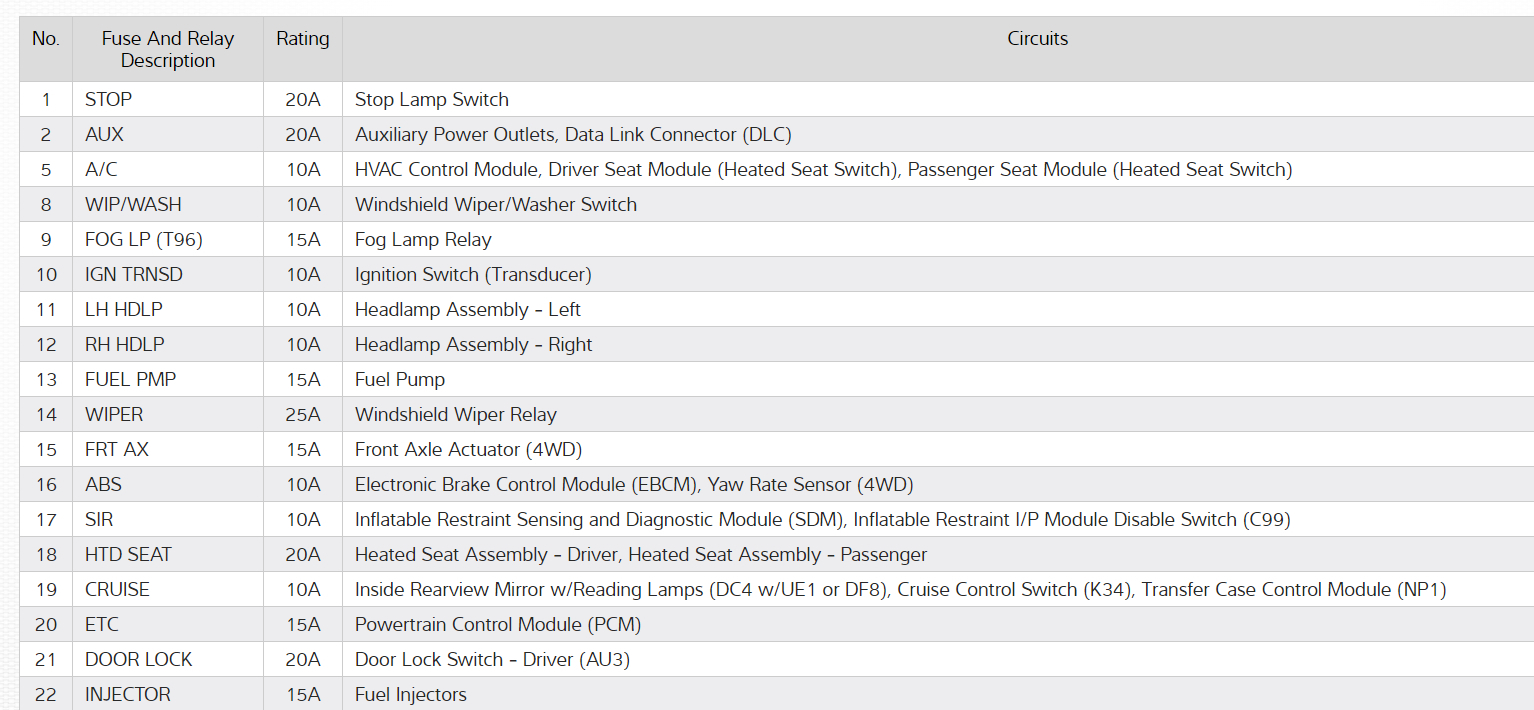 | No. | Fuse And Relay Description | Rating | Circuits |
|---|---|---|---|
| 1 | STOP | 20A | Stop Lamp Switch |
| 2 | AUX | 20A | Auxiliary Power Outlets, Data Link Connector (DLC) |
| 5 | A/C | 10A | HVAC Control Module, Driver Seat Module (Heated Seat Switch), Passenger Seat Module (Heated Seat Switch) |
| 8 | WIP/WASH | 10A | Windshield Wiper/Washer Switch |
| 9 | FOG LP (T96) | 15A | Fog Lamp Relay |
| 10 | IGN TRNSD | 10A | Ignition Switch (Transducer) |
| 11 | LH HDLP | 10A | Headlamp Assembly - Left |
| 12 | RH HDLP | 10A | Headlamp Assembly - Right |
| 13 | FUEL PMP | 15A | Fuel Pump |
| 14 | WIPER | 25A | Windshield Wiper Relay |
| 15 | FRT AX | 15A | Front Axle Actuator (4WD) |
| 16 | ABS | 10A | Electronic Brake Control Module (EBCM), Yaw Rate Sensor (4WD) |
| 17 | SIR | 10A | Inflatable Restraint Sensing and Diagnostic Module (SDM), Inflatable Restraint I/P Module Disable Switch (C99) |
| 18 | HTD SEAT | 20A | Heated Seat Assembly - Driver, Heated Seat Assembly - Passenger |
| 19 | CRUISE | 10A | Inside Rearview Mirror w/Reading Lamps (DC4 w/UE1 or DF8), Cruise Control Switch (K34), Transfer Case Control Module (NP1) |
| 20 | ETC | 15A | Powertrain Control Module (PCM) |
| 21 | DOOR LOCK | 20A | Door Lock Switch - Driver (AU3) |
| 22 | INJECTOR | 15A | Fuel Injectors |